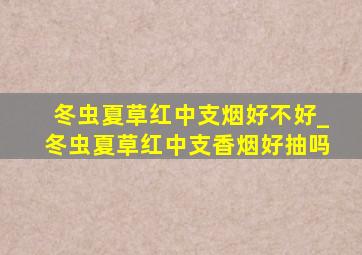 冬虫夏草红中支烟好不好_冬虫夏草红中支香烟好抽吗